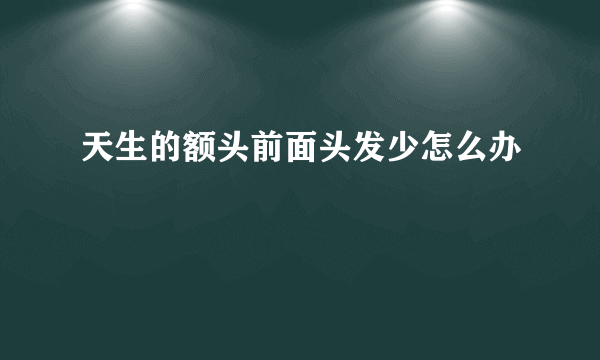 天生的额头前面头发少怎么办